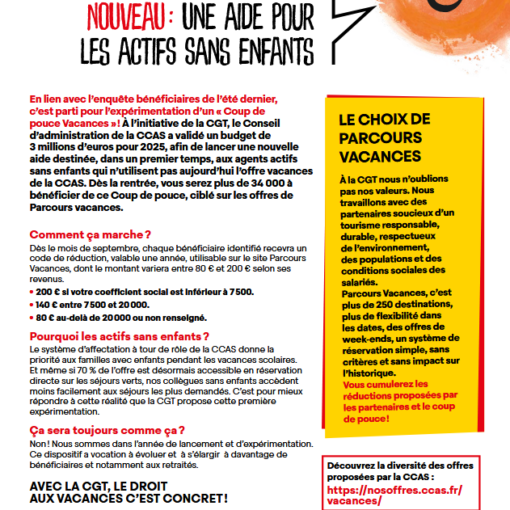 NOUVEAU : UNE AIDE POUR LES ACTIFS SANS ENFANTS

En lien avec l'enquête bénéficiaires de l'été dernier, c'est parti pour l'expérimentation d'un « Coup de pouce Vacances » ! À l'initiative de la CGT, le Conseil d'administration de la CCAS a validé un budget de 3 millions d'euros pour 2025, afin de lancer une nouvelle aide destinée, dans un premier temps, aux agents actifs sans enfants qui n'utilisent pas aujourd'hui l'offre vacances de la CCAS. Dès la rentrée, vous serez plus de 34 000 à bénéficier de ce Coup de pouce, ciblé sur les offres de Parcours vacances.

Comment ça marche ?
Dès le mois de septembre, chaque bénéficiaire identifié recevra un code de réduction, valable une année, utilisable sur le site Parcours Vacances, dont le montant variera entre 80 € et 200 € selon ses revenus.
• 200 € si votre coefficient social est inférieur à 7 500.
• 140 € entre 7 500 et 20 000.
• 80 € au-delà de 20 000 ou non renseigné.

Pourquoi les actifs sans enfants ?
Le système d'affectation à tour de rôle de la CCAS donne la priorité aux familles avec enfants pendant les vacances scolaires. Et même si 70 % de l'offre est désormais accessible en réservation directe sur les séjours verts, nos collègues sans enfants accèdent moins facilement aux séjours les plus demandés. C'est pour mieux répondre à cette réalité que la CGT propose cette première expérimentation.

Ça sera toujours comme ça ?
Non ! Nous sommes dans l'année de lancement et d'expérimentation. Ce dispositif a vocation à évoluer et à s'élargir à davantage de bénéficiaires et notamment aux retraités.

AVEC LA CGT, LE DROIT AUX VACANCES C'EST CONCRET !

LE CHOIX DE PARCOURS VACANCES

À la CGT nous n'oublions pas nos valeurs. Nous travaillons avec des partenaires soucieux d'un tourisme responsable, durable, respectueux de l'environnement, des populations et des conditions sociales des salariés.
Parcours Vacances, c'est plus de 250 destinations, plus de flexibilité dans les dates, des offres de week-ends, un système de réservation simple, sans critères et sans impact sur l'historique.
Vous cumulerez les réductions proposées par les partenaires et le coup de pouce !

Découvrez la diversité des offres proposées par la CCAS :
https://nosoffres.ccas.fr/vacances/